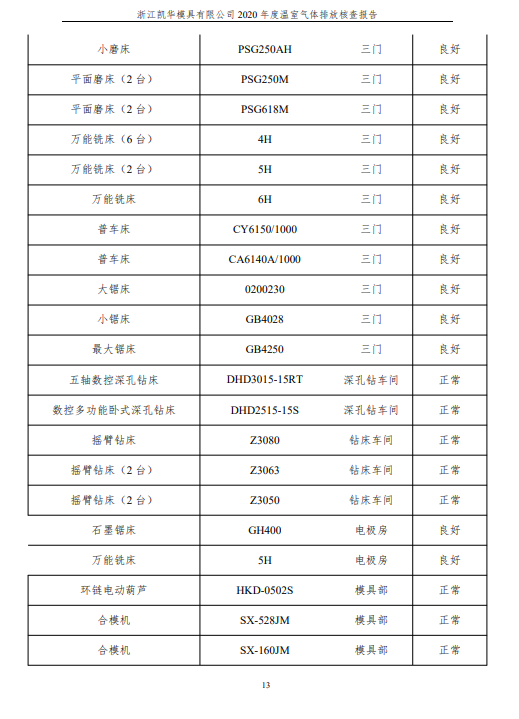 浙江凯华模具有限公司 2020 年度温室气体排放核查报告

| 小磨床 | PSG250AH | 三门 | 良好 |
|---|---|---|---|
| 平面磨床（2 台） | PSG250M | 三门 | 良好 |
| 平面磨床（2 台） | PSG618M | 三门 | 良好 |
| 万能铣床（6 台） | 4H | 三门 | 良好 |
| 万能铣床（2 台） | 5H | 三门 | 良好 |
| 万能铣床 | 6H | 三门 | 良好 |
| 普车床 | CY6150/1000 | 三门 | 良好 |
| 普车床 | CA6140A/1000 | 三门 | 良好 |
| 大锯床 | 0200230 | 三门 | 良好 |
| 小锯床 | GB4028 | 三门 | 良好 |
| 最大锯床 | GB4250 | 三门 | 良好 |
| 五轴数控深孔钻床 | DHD3015-15RT | 深孔钻车间 | 正常 |
| 数控多功能卧式深孔钻床 | DHD2515-15S | 深孔钻车间 | 正常 |
| 摇臂钻床 | Z3080 | 钻床车间 | 正常 |
| 摇臂钻床（2 台） | Z3063 | 钻床车间 | 正常 |
| 摇臂钻床（2 台） | Z3050 | 钻床车间 | 正常 |
| 石墨锯床 | GH400 | 电极房 | 良好 |
| 万能铣床 | 5H | 电极房 | 良好 |
| 环链电动葫芦 | HKD-0502S | 模具部 | 正常 |
| 合模机 | SX-528JM | 模具部 | 正常 |
| 合模机 | SX-160JM | 模具部 | 正常 |

13